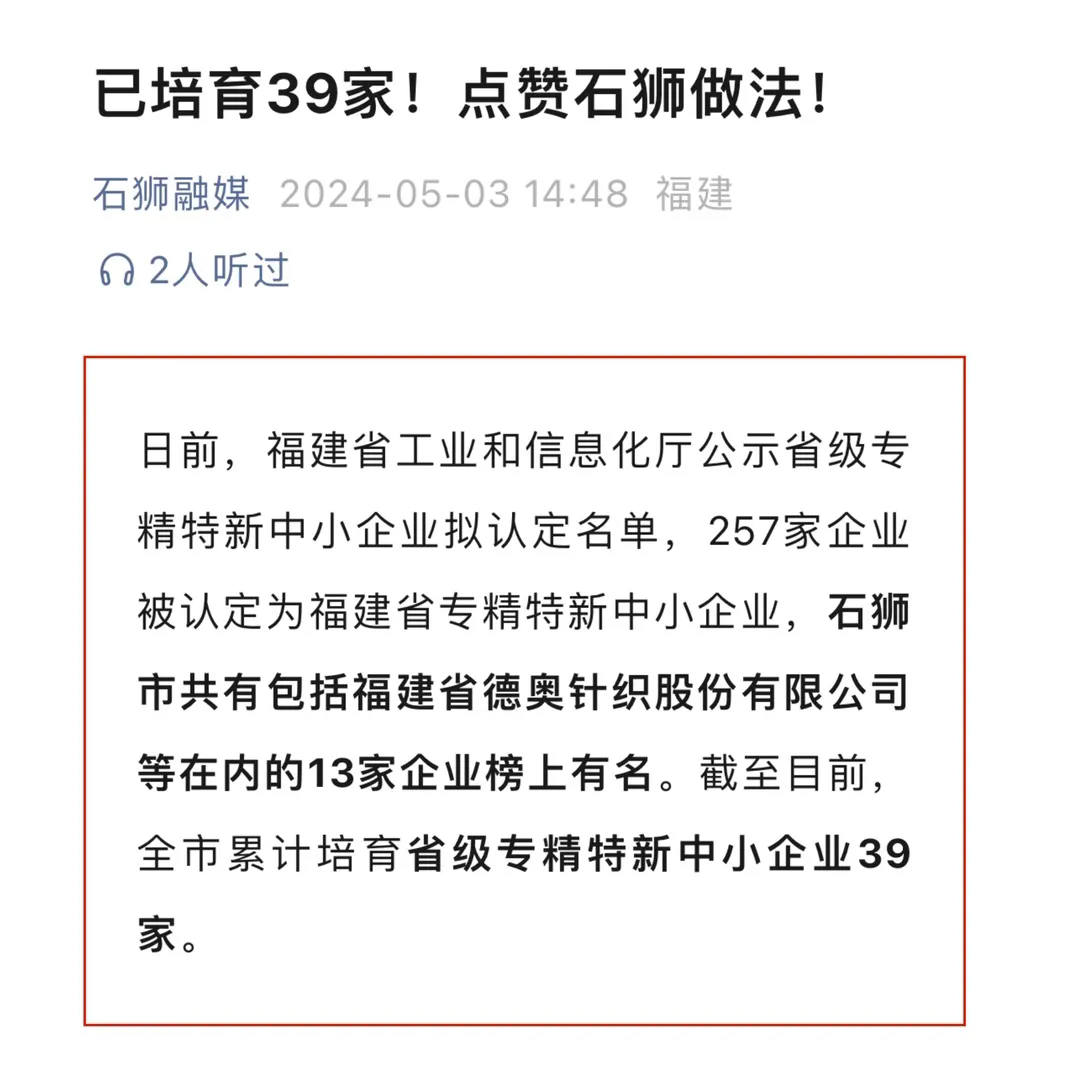 已培育39家！点赞石狮做法！

石狮融媒 2024-05-03 14:48 福建

2人听过

日前，福建省工业和信息化厅公示省级专精特新中小企业拟认定名单，257家企业被认定为福建省专精特新中小企业，石狮市共有包括福建省德奥针织股份有限公司等在内的13家企业榜上有名。截至目前，全市累计培育省级专精特新中小企业39家。